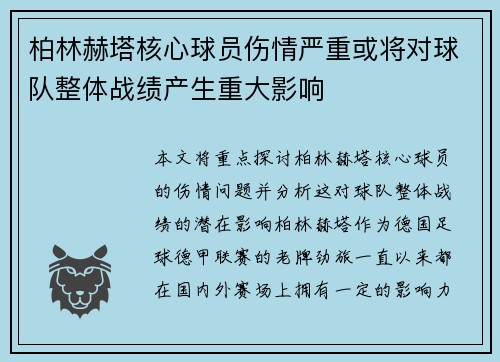 柏林赫塔核心球员伤情严重或将对球队整体战绩产生重大影响

本文将重点探讨柏林赫塔核心球员的伤情问题并分析这对球队整体战绩的潜在影响柏林赫塔作为德国足球德甲联赛的老牌劲旅一直以来都在国内外赛场上拥有一定的影响力